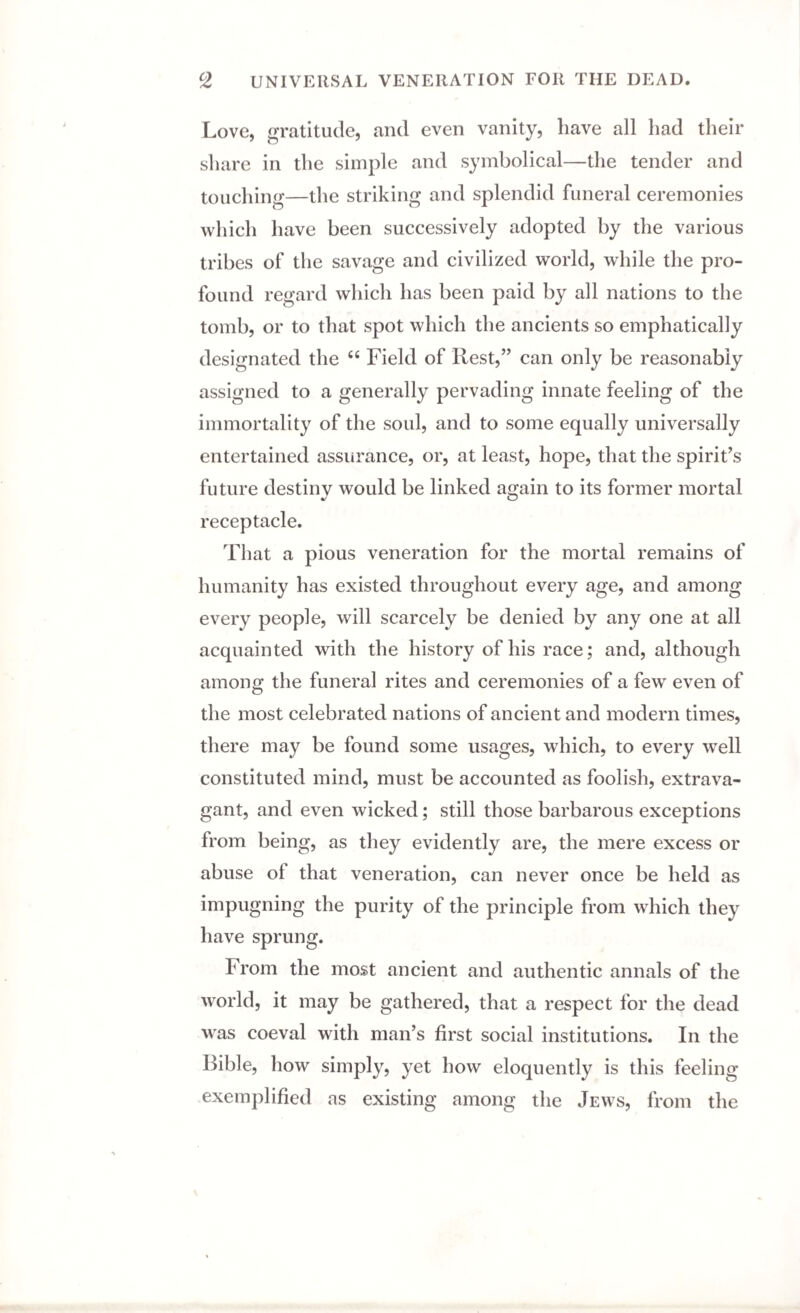 2 UNIVERSAL VENERATION FOR THE DEAD.

Love, gratitude, and even vanity, have all had their share in the simple and symbolical—the tender and touching—the striking and splendid funeral ceremonies which have been successively adopted by the various tribes of the savage and civilized world, while the profound regard which has been paid by all nations to the tomb, or to that spot which the ancients so emphatically designated the "Field of Rest," can only be reasonably assigned to a generally pervading innate feeling of the immortality of the soul, and to some equally universally entertained assurance, or, at least, hope, that the spirit's future destiny would be linked again to its former mortal receptacle.

That a pious veneration for the mortal remains of humanity has existed throughout every age, and among every people, will scarcely be denied by any one at all acquainted with the history of his race; and, although among the funeral rites and ceremonies of a few even of the most celebrated nations of ancient and modern times, there may be found some usages, which, to every well constituted mind, must be accounted as foolish, extravagant, and even wicked; still those barbarous exceptions from being, as they evidently are, the mere excess or abuse of that veneration, can never once be held as impugning the purity of the principle from which they have sprung.

From the most ancient and authentic annals of the world, it may be gathered, that a respect for the dead was coeval with man's first social institutions. In the Bible, how simply, yet how eloquently is this feeling exemplified as existing among the Jews, from the